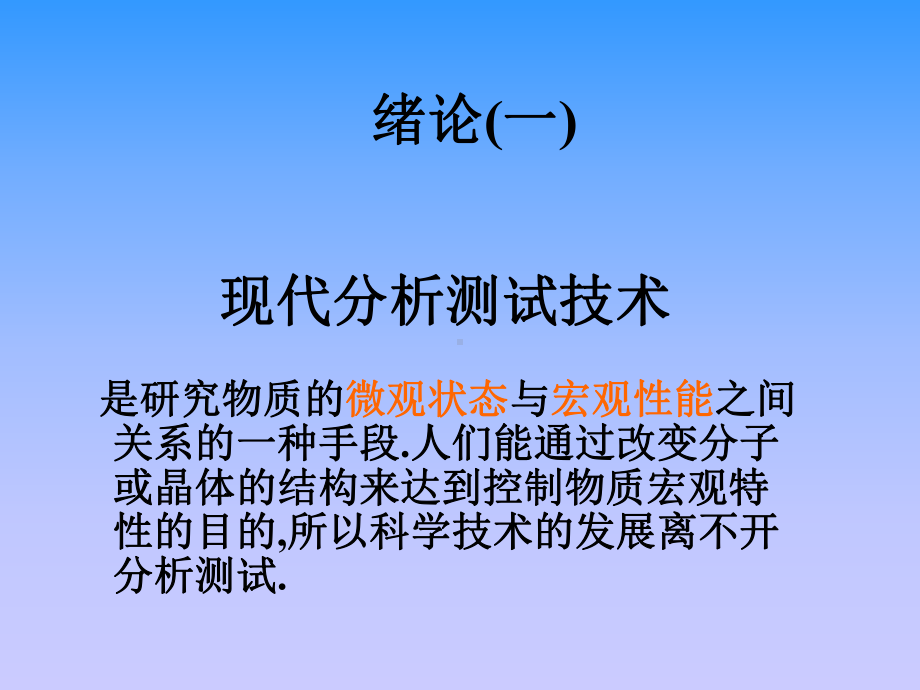 绪论(一)

现代分析测试技术

是研究物质的微观状态与宏观性能之间关系的一种手段.人们能通过改变分子或晶体的结构来达到控制物质宏观特性的目的,所以科学技术的发展离不开分析测试.